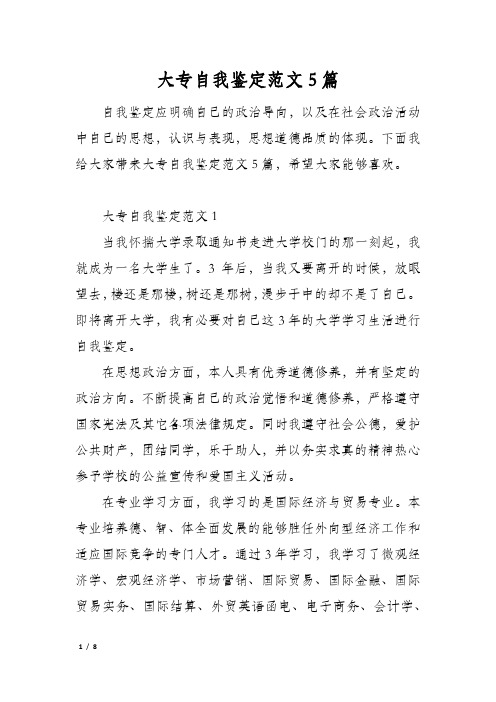 大专自我鉴定范文5篇

自我鉴定应明确自己的政治导向，以及在社会政治活动中自己的思想，认识与表现，思想道德品质的体现。下面我给大家带来大专自我鉴定范文5篇，希望大家能够喜欢。

大专自我鉴定范文1

当我怀揣大学录取通知书走进大学校门的那一刻起，我就成为一名大学生了。3年后，当我又要离开的时候，放眼望去，楼还是那楼，树还是那树，漫步于中的却不是了自己。即将离开大学，我有必要对自己这3年的大学学习生活进行自我鉴定。

在思想政治方面，本人具有优秀道德修养，并有坚定的政治方向。不断提高自己的政治觉悟和道德修养，严格遵守国家宪法及其它各项法律规定。同时我遵守社会公德，爱护公共财产，团结同学，乐于助人，并以务实求真的精神热心参予学校的公益宣传和爱国主义活动。

在专业学习方面，我学习的是国际经济与贸易专业。本专业培养德、智、体全面发展的能够胜任外向型经济工作和适应国际竞争的专门人才。通过3年学习，我学习了微观经济学、宏观经济学、市场营销、国际贸易、国际金融、国际贸易实务、国际结算、外贸英语函电、电子商务、会计学、

1 / 8